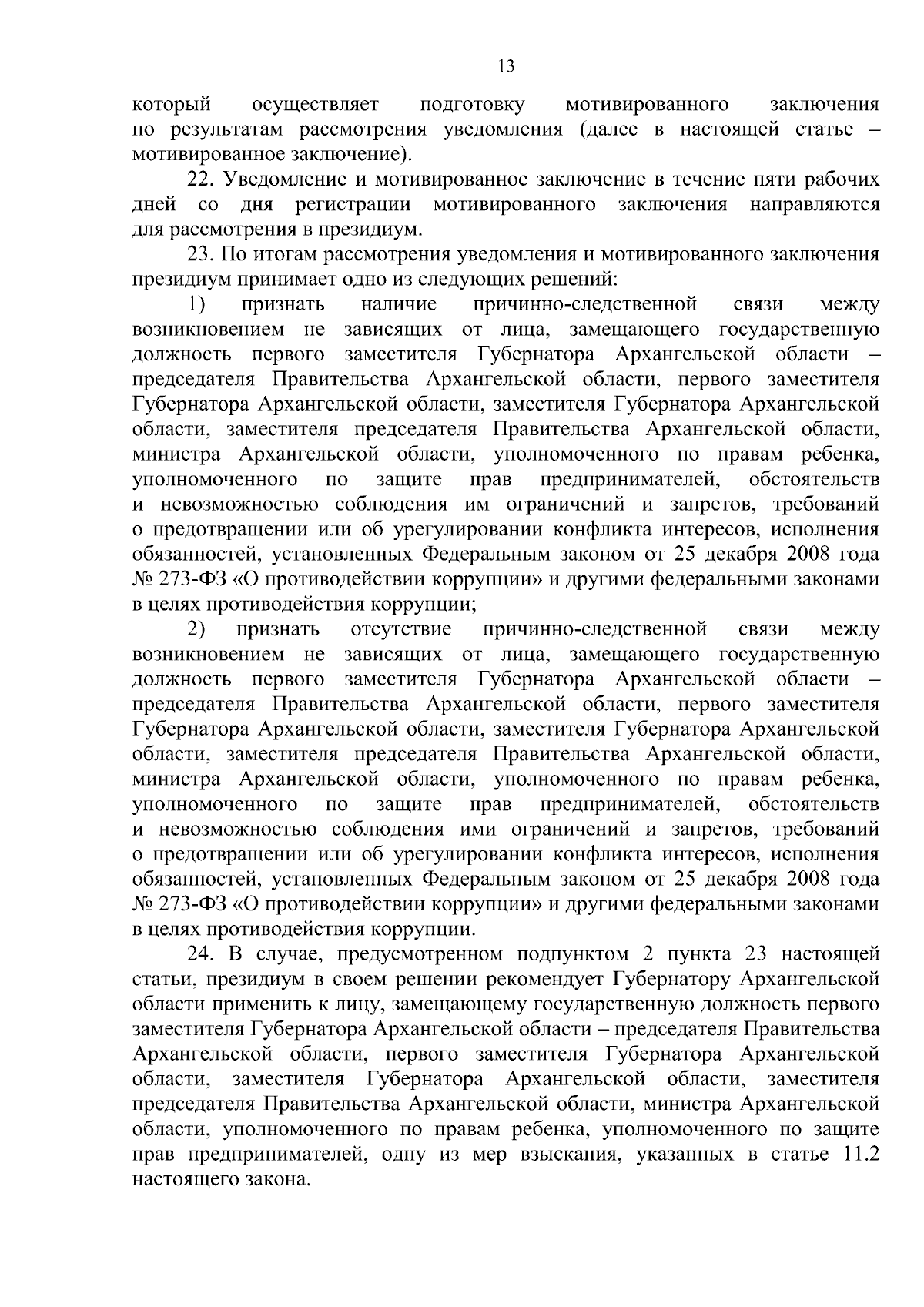 13

который осуществляет подготовку мотивированного заключения по результатам рассмотрения уведомления (далее в настоящей статье – мотивированное заключение).

22. Уведомление и мотивированное заключение в течение пяти рабочих дней со дня регистрации мотивированного заключения направляются для рассмотрения в президиум.

23. По итогам рассмотрения уведомления и мотивированного заключения президиум принимает одно из следующих решений:

1) признать наличие причинно-следственной связи между возникновением не зависящих от лица, замещающего государственную должность первого заместителя Губернатора Архангельской области – председателя Правительства Архангельской области, первого заместителя Губернатора Архангельской области, заместителя Губернатора Архангельской области, заместителя председателя Правительства Архангельской области, министра Архангельской области, уполномоченного по правам ребенка, уполномоченного по защите прав предпринимателей, обстоятельств и невозможностью соблюдения им ограничений и запретов, требований о предотвращении или об урегулировании конфликта интересов, исполнения обязанностей, установленных Федеральным законом от 25 декабря 2008 года № 273-ФЗ «О противодействии коррупции» и другими федеральными законами в целях противодействия коррупции;

2) признать отсутствие причинно-следственной связи между возникновением не зависящих от лица, замещающего государственную должность первого заместителя Губернатора Архангельской области – председателя Правительства Архангельской области, первого заместителя Губернатора Архангельской области, заместителя Губернатора Архангельской области, заместителя председателя Правительства Архангельской области, министра Архангельской области, уполномоченного по правам ребенка, уполномоченного по защите прав предпринимателей, обстоятельств и невозможностью соблюдения ими ограничений и запретов, требований о предотвращении или об урегулировании конфликта интересов, исполнения обязанностей, установленных Федеральным законом от 25 декабря 2008 года № 273-ФЗ «О противодействии коррупции» и другими федеральными законами в целях противодействия коррупции.

24. В случае, предусмотренном подпунктом 2 пункта 23 настоящей статьи, президиум в своем решении рекомендует Губернатору Архангельской области применить к лицу, замещающему государственную должность первого заместителя Губернатора Архангельской области – председателя Правительства Архангельской области, первого заместителя Губернатора Архангельской области, заместителя Губернатора Архангельской области, заместителя председателя Правительства Архангельской области, министра Архангельской области, уполномоченного по правам ребенка, уполномоченного по защите прав предпринимателей, одну из мер взыскания, указанных в статье 11.2 настоящего закона.